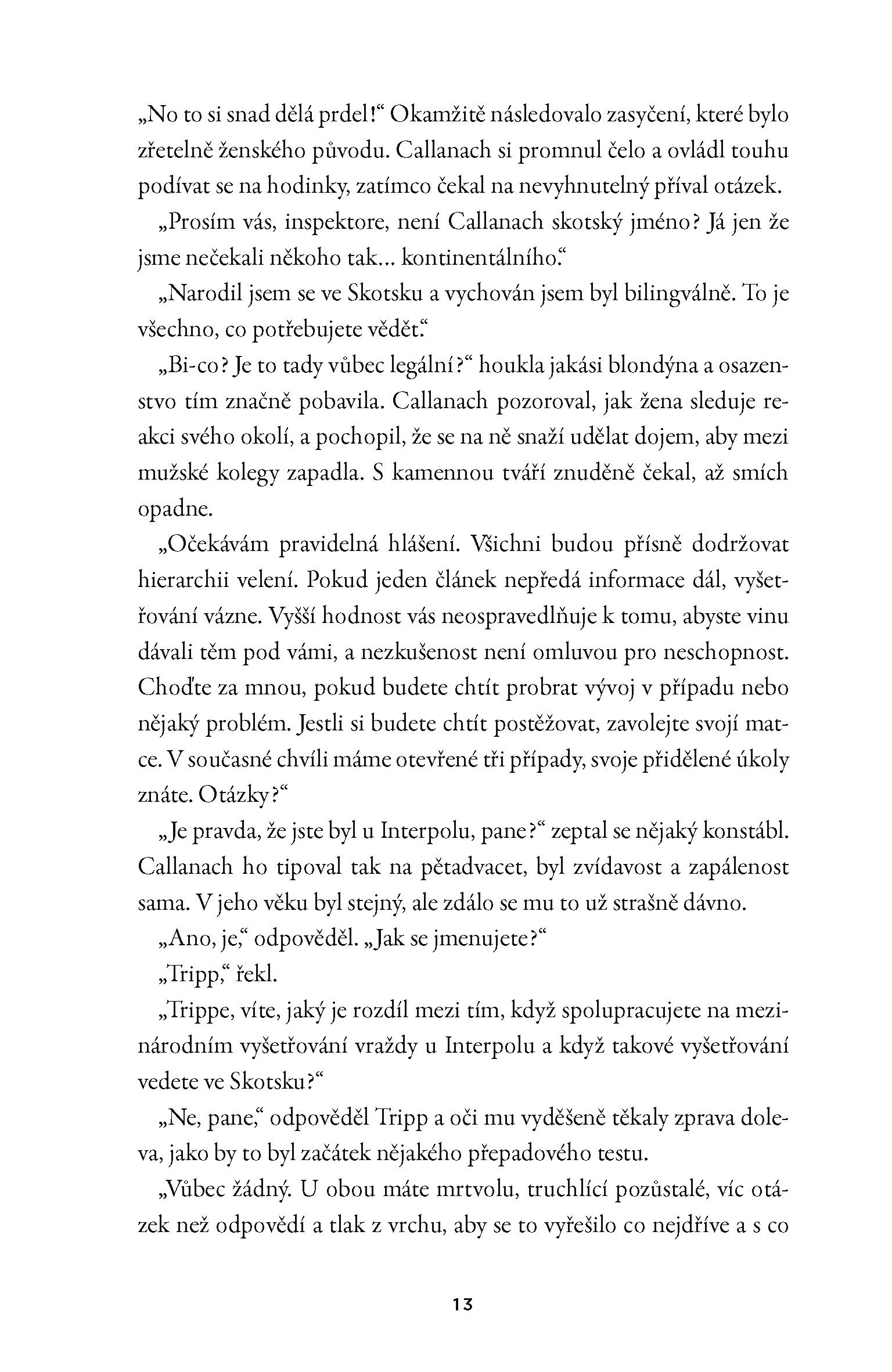 „No to si snad dělá prdel!“ Okamžitě následovalo zasyčení, které bylo zřetelně ženského původu. Callanach si promnul čelo a ovládl touhu podívat se na hodinky, zatímco čekal na nevyhnutelný příval otázek.

„Prosím vás, inspektore, není Callanach skotský jméno? Já jen že jsme nečekali někoho tak… kontinentálního.“

„Narodil jsem se ve Skotsku a vychován jsem byl bilingválně. To je všechno, co potřebujete vědět.“

„Bi-co? Je to tady vůbec legální?“ houkla jakási blondýna a osazenstvo tím značně pobavila. Callanach pozoroval, jak žena sleduje reakci svého okolí, a pochopil, že se na ně snaží udělat dojem, aby mezi mužské kolegy zapadla. S kamennou tváří znuděně čekal, až smích opadne.

„Očekávám pravidelná hlášení. Všichni budou přísně dodržovat hierarchii velení. Pokud jeden článek nepředá informace dál, vyšetřování vázne. Vyšší hodnost vás neospravedlňuje k tomu, abyste vinu dávali těm pod vámi, a nezkušenost není omluvou pro neschopnost. Choďte za mnou, pokud budete chtít probrat vývoj v případu nebo nějaký problém. Jestli si budete chtít postěžovat, zavolejte svojí matce. V současné chvíli máme otevřené tři případy, svoje přidělené úkoly znáte. Otázky?“

„Je pravda, že jste byl u Interpolu, pane?“ zeptal se nějaký konstábl. Callanach ho tipoval tak na pětadvacet, byl zvídavost a zapálenost sama. V jeho věku byl stejný, ale zdálo se mu to už strašně dávno.

„Ano, je,“ odpověděl. „Jak se jmenujete?“

„Tripp,“ řekl.

„Trippe, víte, jaký je rozdíl mezi tím, když spolupracujete na mezinárodním vyšetřování vraždy u Interpolu a když takové vyšetřování vedete ve Skotsku?“

„Ne, pane,“ odpověděl Tripp a oči mu vyděšeně těkaly zprava doleva, jako by to byl začátek nějakého přepadového testu.

„Vůbec žádný. U obou máte mrtvolu, truchlící pozůstalé, víc otázek než odpovědí a tlak z vrchu, aby se to vyřešilo co nejdříve a s co

13